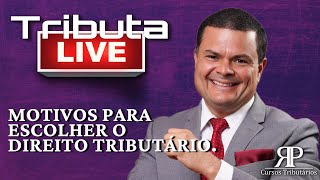 Tributa
LIVE

MOTIVOS PARA ESCOLHER O DIREITO TRIBUTÁRIO.

RP
Cursos Tributários